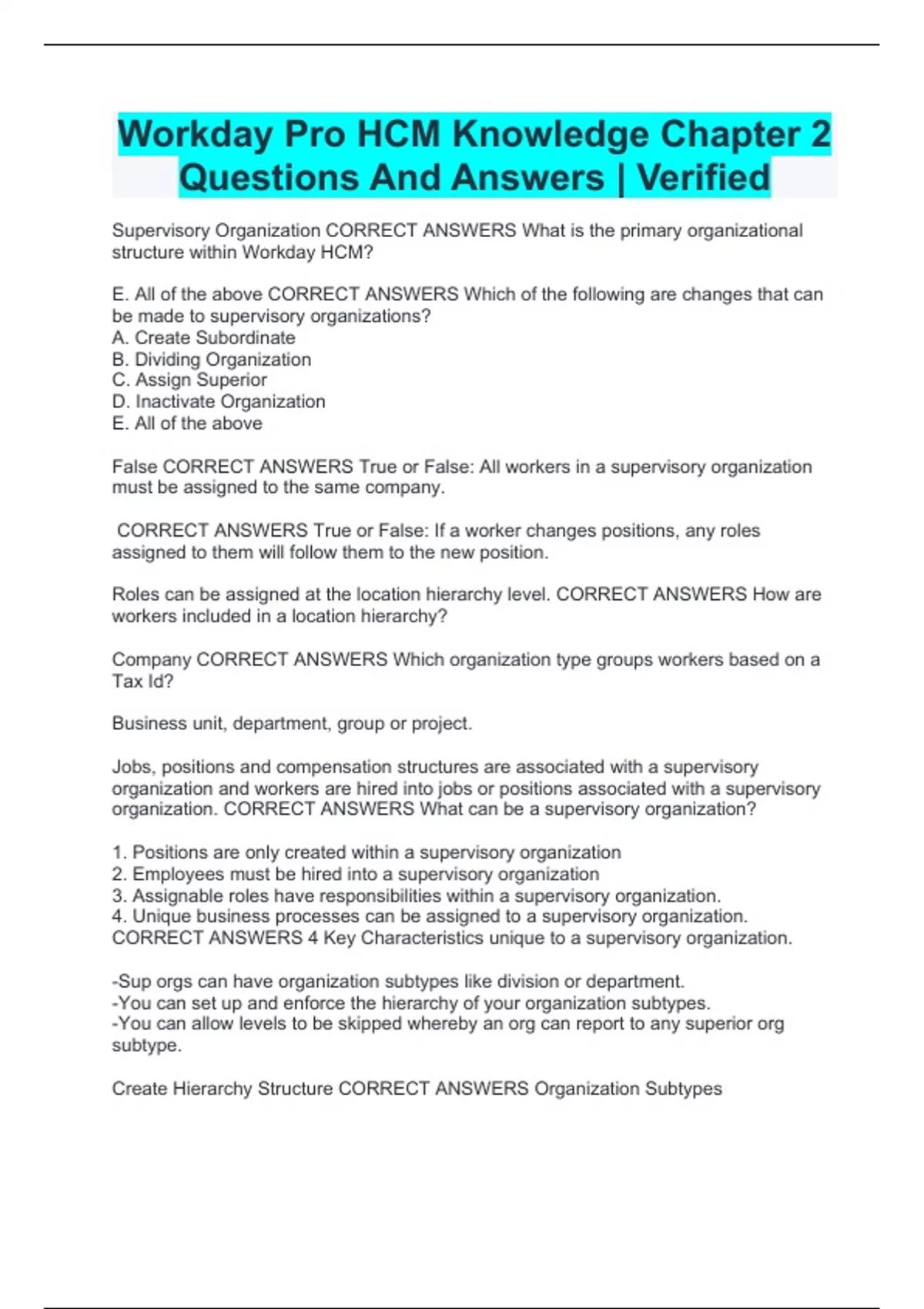 Workday Pro HCM Knowledge Chapter 2 Questions And Answers | Verified

Supervisory Organization CORRECT ANSWERS What is the primary organizational structure within Workday HCM?

E. All of the above CORRECT ANSWERS Which of the following are changes that can be made to supervisory organizations?
A. Create Subordinate
B. Dividing Organization
C. Assign Superior
D. Inactivate Organization
E. All of the above

False CORRECT ANSWERS True or False: All workers in a supervisory organization must be assigned to the same company.

CORRECT ANSWERS True or False: If a worker changes positions, any roles assigned to them will follow them to the new position.

Roles can be assigned at the location hierarchy level. CORRECT ANSWERS How are workers included in a location hierarchy?

Company CORRECT ANSWERS Which organization type groups workers based on a Tax Id?

Business unit, department, group or project.

Jobs, positions and compensation structures are associated with a supervisory organization and workers are hired into jobs or positions associated with a supervisory organization. CORRECT ANSWERS What can be a supervisory organization?

1. Positions are only created within a supervisory organization
2. Employees must be hired into a supervisory organization
3. Assignable roles have responsibilities within a supervisory organization.
4. Unique business processes can be assigned to a supervisory organization.
CORRECT ANSWERS 4 Key Characteristics unique to a supervisory organization.

-Sup orgs can have organization subtypes like division or department.
-You can set up and enforce the hierarchy of your organization subtypes.
-You can allow levels to be skipped whereby an org can report to any superior org subtype.

Create Hierarchy Structure CORRECT ANSWERS Organization Subtypes